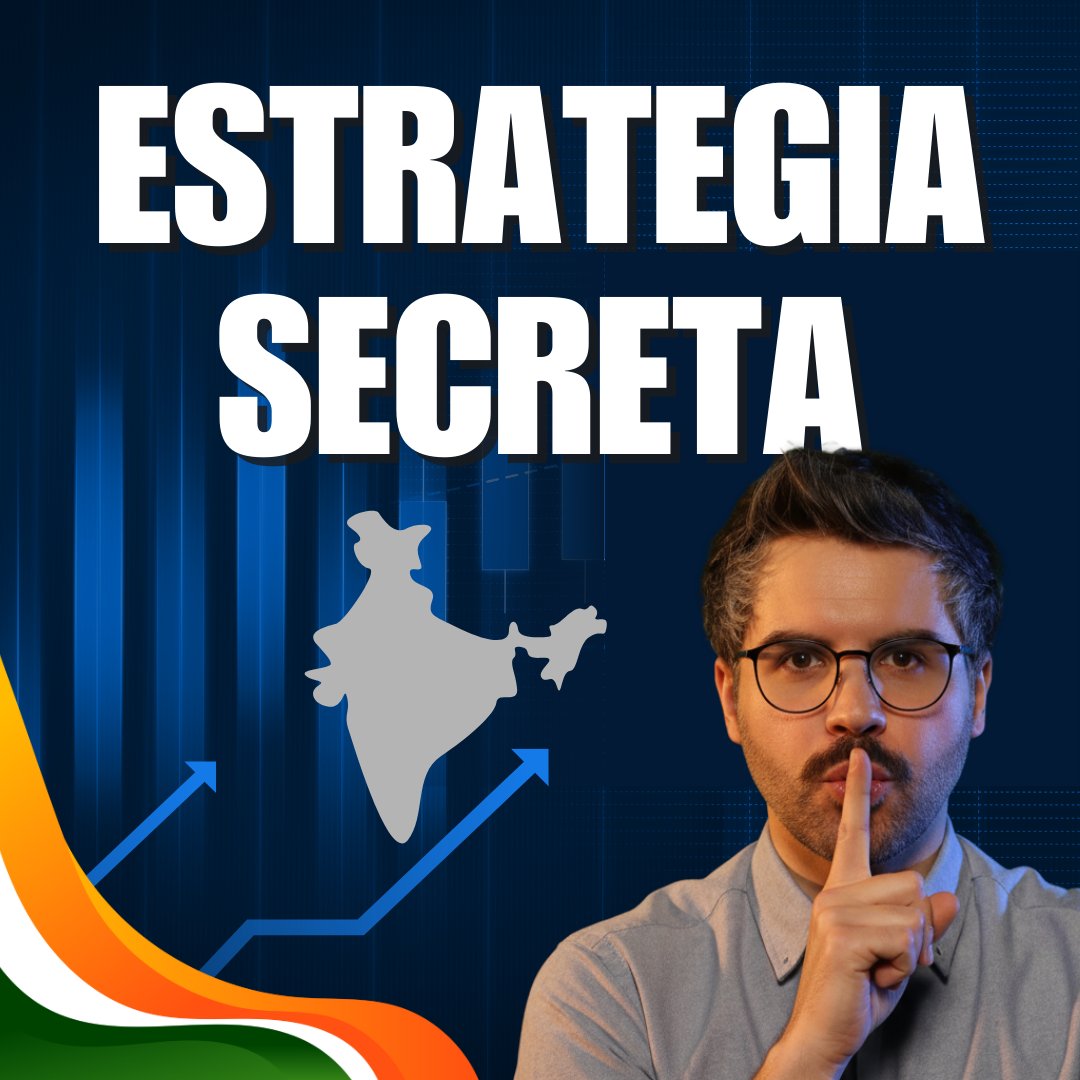 ESTRATEGIA
SECRETA